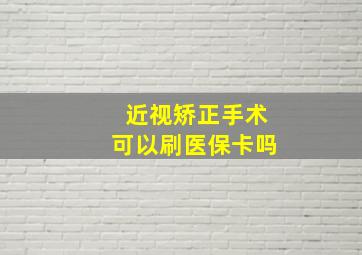 近视矫正手术
可以刷医保卡吗